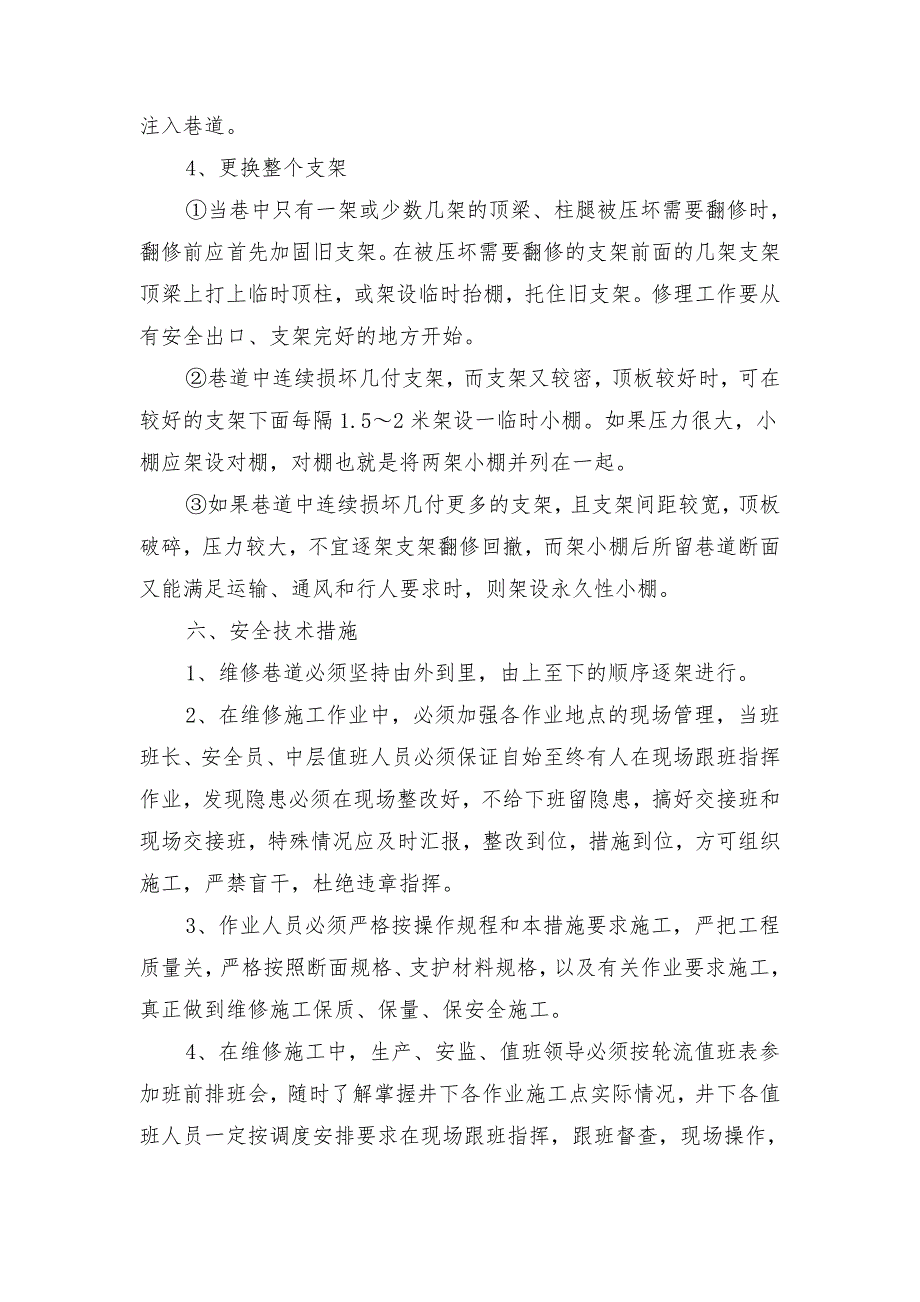 注入巷道。

4、更换整个支架

①当巷中只有一架或少数几架的顶梁、柱腿被压坏需要翻修时，翻修前应首先加固旧支架。在被压坏需要翻修的支架前面的几架支架顶梁上打上临时顶柱，或架设临时抬棚，托住旧支架。修理工作要从有安全出口、支架完好的地方开始。

②巷道中连续损坏几付支架，而支架又较密，顶板较好时，可在较好的支架下面每隔1.5～2米架设一临时小棚。如果压力很大，小棚应架设对棚，对棚也就是将两架小棚并列在一起。

③如果巷道中连续损坏几付更多的支架，且支架间距较宽，顶板破碎，压力较大，不宜逐架支架翻修回撤，而架小棚后所留巷道断面又能满足运输、通风和行人要求时，则架设永久性小棚。

六、安全技术措施

1、维修巷道必须坚持由外到里，由上至下的顺序逐架进行。

2、在维修施工作业中，必须加强各作业地点的现场管理，当班班长、安全员、中层值班人员必须保证自始至终有人在现场跟班指挥作业，发现隐患必须在现场整改好，不给下班留隐患，搞好交接班和现场交接班，特殊情况应及时汇报，整改到位，措施到位，方可组织施工，严禁盲干，杜绝违章指挥。

3、作业人员必须严格按操作规程和本措施要求施工，严把工程质量关，严格按照断面规格、支护材料规格，以及有关作业要求施工，真正做到维修施工保质、保量、保安全施工。

4、在维修施工中，生产、安监、值班领导必须按轮流值班表参加班前排班会，随时了解掌握井下各作业施工点实际情况，井下各值班人员一定按调度安排要求在现场跟班指挥，跟班督查，现场操作，